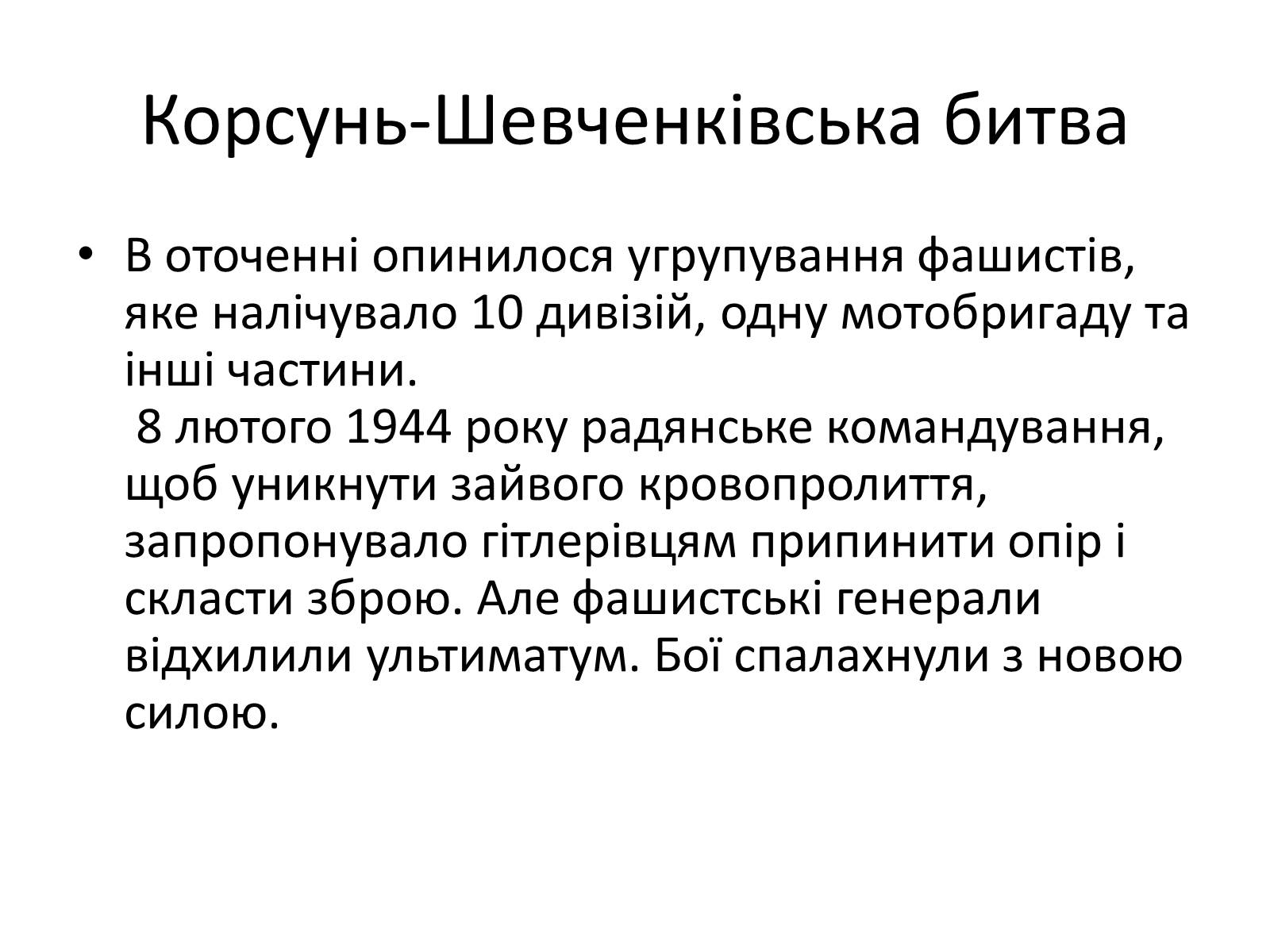 Корсунь-Шевченківська битва

• В оточенні опинилося угрупування фашистів, яке налічувало 10 дивізій, одну мотобригаду та інші частини.
8 лютого 1944 року радянське командування, щоб уникнути зайвого кровопролиття, запропонувало гітлерівцям припинити опір і скласти зброю. Але фашистські генерали відхилили ультиматум. Бої спалахнули з новою силою.